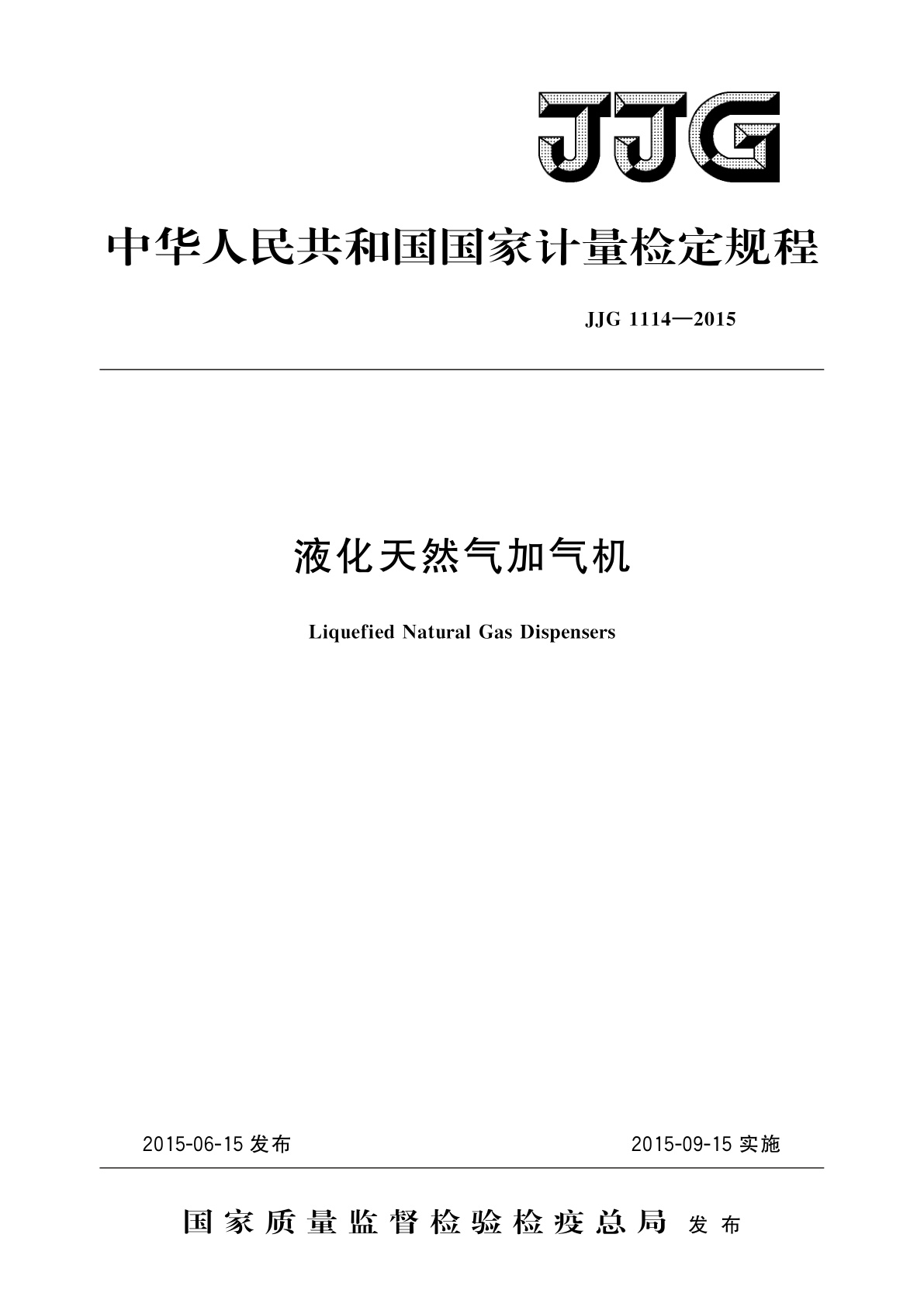 JJG

中华人民共和国国家计量检定规程

JJG 1114—2015

液化天然气加气机

Liquefied Natural Gas Dispensers

2015-06-15 发布

2015-09-15 实施

国家质量监督检验检疫总局 发布